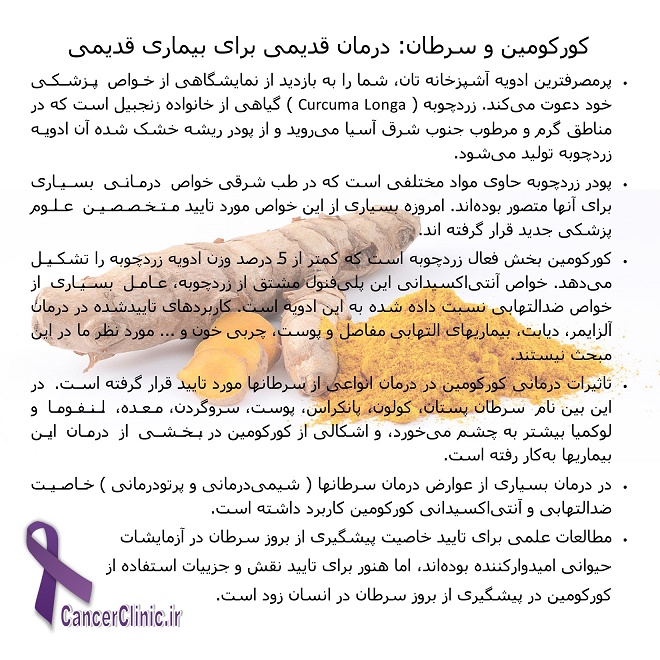 کورکومین و سرطان: درمان قدیمی برای بیماری قدیمی

• پرمصرفترین ادویه آشپزخانه تان، شما را به بازدید از نمایشگاهی از خواص پزشکی خود دعوت می‌کند. زردچوبه ( Curcuma Longa ) گیاهی از خانواده زنجبیل است که در مناطق گرم و مرطوب جنوب شرق آسیا می‌روید و از پودر ریشه خشک شده آن ادویه زردچوبه تولید می‌شود.

• پودر زردچوبه حاوی مواد مختلفی است که در طب شرقی خواص درمانی بسیاری برای آنها متصور بوده‌اند. امروزه بسیاری از این خواص مورد تایید متخصصین علوم پزشکی جدید قرار گرفته اند.

• کورکومین بخش فعال زردچوبه است که کمتر از 5 درصد وزن ادویه زردچوبه را تشکیل می‌دهد. خواص آنتی‌اکسیدانی این پلی‌فنول مشتق از زردچوبه، عامل بسیاری از خواص ضدالتهابی نسبت داده شده به این ادویه است. کاربردهای تاییدشده در درمان آلزایمر، دیابت، بیماریهای التهابی مفاصل و پوست، چربی خون و ... مورد نظر ما در این مبحث نیستند.

• تاثیرات درمانی کورکومین در درمان انواعی از سرطانها مورد تایید قرار گرفته است. در این بین نام سرطان پستان، کولون، پانکراس، پوست، سروگردن، معده، لنفوما و لوکمیا بیشتر به چشم می‌خورد، و اشکالی از کورکومین در بخشی از درمان این بیماریها به‌کار رفته است.

• در درمان بسیاری از عوارض درمان سرطانها ( شیمی‌درمانی و پرتودرمانی ) خاصیت ضدالتهابی و آنتی‌اکسیدانی کورکومین کاربرد داشته است.

• مطالعات علمی برای تایید خاصیت پیشگیری از بروز سرطان در آزمایشات حیوانی امیدوارکننده بوده‌اند، اما هنوز برای تایید نقش و جزییات استفاده از کورکومین در پیشگیری از بروز سرطان در انسان زود است.

CancerClinic.ir